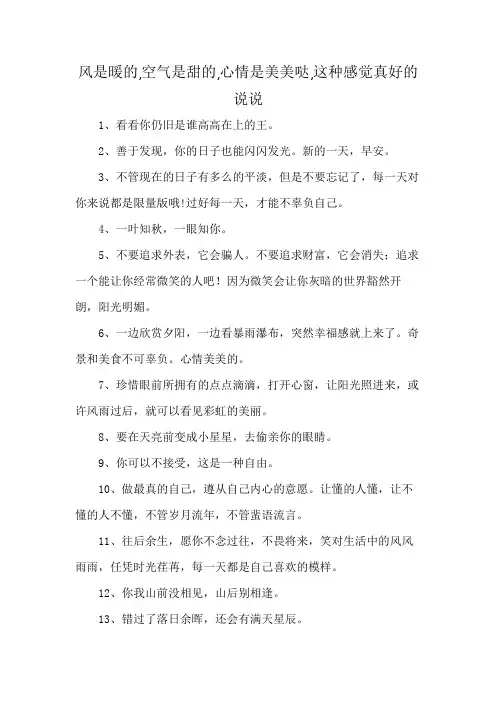 风是暖的,空气是甜的,心情是美美哒,这种感觉真好的说说

1、看看你仍旧是谁高高在上的王。

2、善于发现，你的日子也能闪闪发光。新的一天，早安。

3、不管现在的日子有多么的平淡，但是不要忘记了，每一天对你来说都是限量版哦!过好每一天，才能不辜负自己。

4、一叶知秋，一眼知你。

5、不要追求外表，它会骗人。不要追求财富，它会消失；追求一个能让你经常微笑的人吧！因为微笑会让你灰暗的世界豁然开朗，阳光明媚。

6、一边欣赏夕阳，一边看暴雨瀑布，突然幸福感就上来了。奇景和美食不可辜负。心情美美的。

7、珍惜眼前所拥有的点点滴滴，打开心窗，让阳光照进来，或许风雨过后，就可以看见彩虹的美丽。

8、要在天亮前变成小星星，去偷亲你的眼睛。

9、你可以不接受，这是一种自由。

10、做最真的自己，遵从自己内心的意愿。让懂的人懂，让不懂的人不懂，不管岁月流年，不管蜚语流言。

11、往后余生，愿你不念过往，不畏将来，笑对生活中的风风雨雨，任凭时光荏苒，每一天都是自己喜欢的模样。

12、你我山前没相见，山后别相逢。

13、错过了落日余晖，还会有满天星辰。